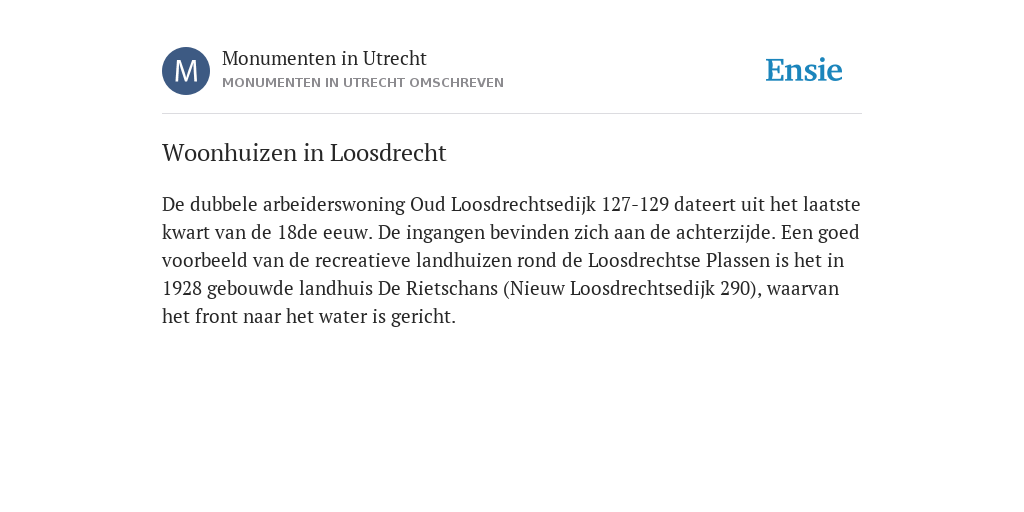 M

Monumenten in Utrecht
MONUMENTEN IN UTRECHT OMSCHREVEN

Ensie

Woonhuizen in Loosdrecht

De dubbele arbeiderswoning Oud Loosdrechtsedijk 127-129 dateert uit het laatste kwart van de 18de eeuw. De ingangen bevinden zich aan de achterzijde. Een goed voorbeeld van de recreatieve landhuizen rond de Loosdrechtse Plassen is het in 1928 gebouwde landhuis De Rietschans (Nieuw Loosdrechtsedijk 290), waarvan het front naar het water is gericht.